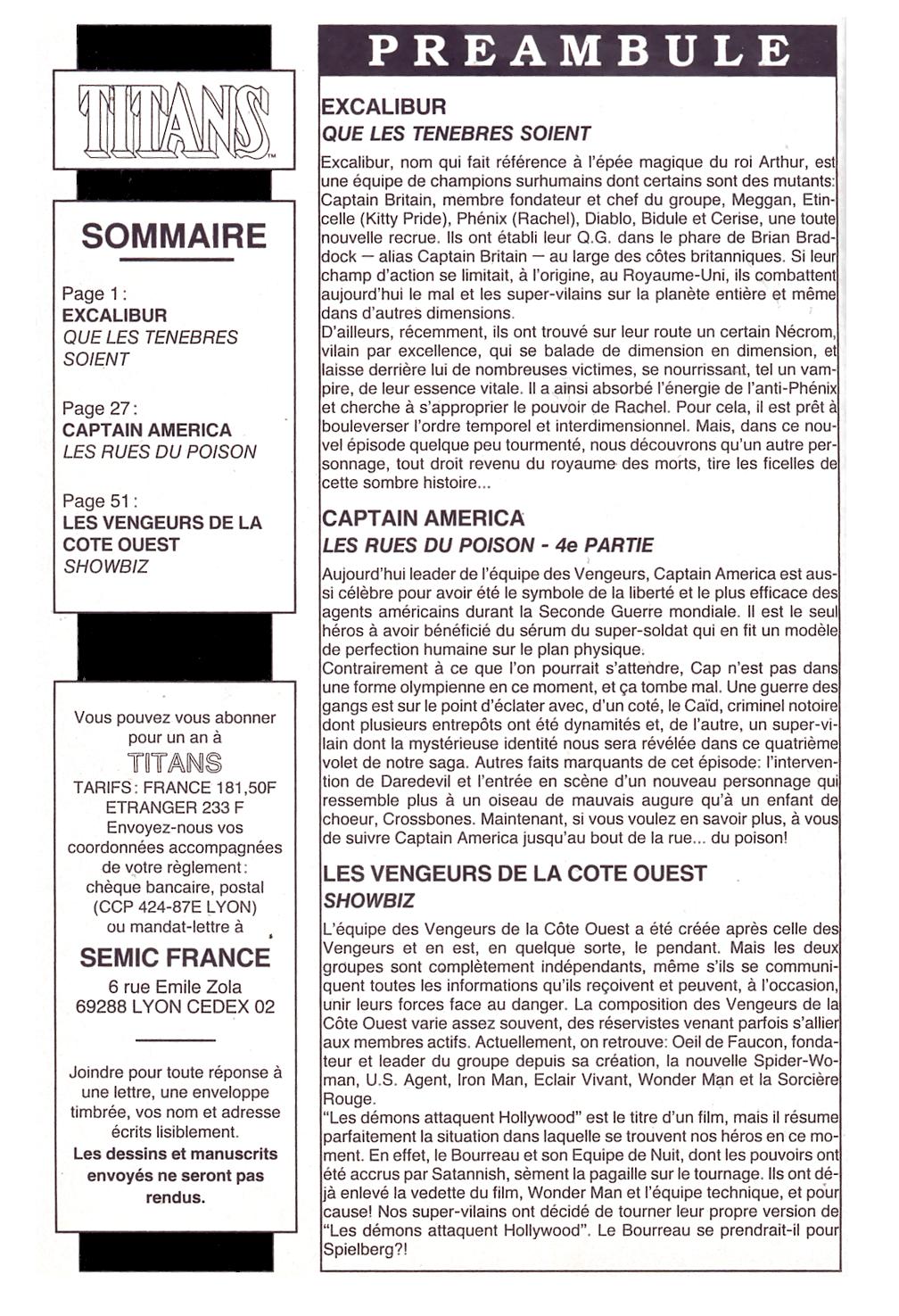 TITANS™

SOMMAIRE

Page 1 :
EXCALIBUR
QUE LES TENEBRES SOIENT

Page 27 :
CAPTAIN AMERICA
LES RUES DU POISON

Page 51 :
LES VENGEURS DE LA COTE OUEST
SHOWBIZ

Vous pouvez vous abonner pour un an à
TITANS
TARIFS : FRANCE 181,50F
ETRANGER 233 F
Envoyez-nous vos coordonnées accompagnées de votre règlement : chèque bancaire, postal (CCP 424-87E LYON) ou mandat-lettre à
SEMIC FRANCE
6 rue Emile Zola
69288 LYON CEDEX 02

Joindre pour toute réponse à une lettre, une enveloppe timbrée, vos nom et adresse écrits lisiblement.
Les dessins et manuscrits envoyés ne seront pas rendus.

PREAMBULE

EXCALIBUR
QUE LES TENEBRES SOIENT

Excalibur, nom qui fait référence à l'épée magique du roi Arthur, est une équipe de champions surhumains dont certains sont des mutants: Captain Britain, membre fondateur et chef du groupe, Meggan, Etincelle (Kitty Pride), Phénix (Rachel), Diablo, Bidule et Cerise, une toute nouvelle recrue. Ils ont établi leur Q.G. dans le phare de Brian Braddock — alias Captain Britain — au large des côtes britanniques. Si leur champ d'action se limitait, à l'origine, au Royaume-Uni, ils combattent aujourd'hui le mal et les super-vilains sur la planète entière et même dans d'autres dimensions.
D'ailleurs, récemment, ils ont trouvé sur leur route un certain Nécrom, vilain par excellence, qui se balade de dimension en dimension, et laisse derrière lui de nombreuses victimes, se nourrissant, tel un vampire, de leur essence vitale. Il a ainsi absorbé l'énergie de l'anti-Phénix et cherche à s'approprier le pouvoir de Rachel. Pour cela, il est prêt à bouleverser l'ordre temporel et interdimensionnel. Mais, dans ce nouvel épisode quelque peu tourmenté, nous découvrons qu'un autre personnage, tout droit revenu du royaume des morts, tire les ficelles de cette sombre histoire...

CAPTAIN AMERICA
LES RUES DU POISON - 4e PARTIE

Aujourd'hui leader de l'équipe des Vengeurs, Captain America est aussi célèbre pour avoir été le symbole de la liberté et le plus efficace des agents américains durant la Seconde Guerre mondiale. Il est le seul héros à avoir bénéficié du sérum du super-soldat qui en fit un modèle de perfection humaine sur le plan physique.
Contrairement à ce que l'on pourrait s'attendre, Cap n'est pas dans une forme olympienne en ce moment, et ça tombe mal. Une guerre des gangs est sur le point d'éclater avec, d'un coté, le Caïd, criminel notoire dont plusieurs entrepôts ont été dynamités et, de l'autre, un super-vilain dont la mystérieuse identité nous sera révélée dans ce quatrième volet de notre saga. Autres faits marquants de cet épisode: l'intervention de Daredevil et l'entrée en scène d'un nouveau personnage qui ressemble plus à un oiseau de mauvais augure qu'à un enfant de choeur, Crossbones. Maintenant, si vous voulez en savoir plus, à vous de suivre Captain America jusqu'au bout de la rue... du poison!

LES VENGEURS DE LA COTE OUEST
SHOWBIZ

L'équipe des Vengeurs de la Côte Ouest a été créée après celle des Vengeurs et en est, en quelque sorte, le pendant. Mais les deux groupes sont complètement indépendants, même s'ils se communiquent toutes les informations qu'ils reçoivent et peuvent, à l'occasion, unir leurs forces face au danger. La composition des Vengeurs de la Côte Ouest varie assez souvent, des réservistes venant parfois s'allier aux membres actifs. Actuellement, on retrouve: Oeil de Faucon, fondateur et leader du groupe depuis sa création, la nouvelle Spider-Woman, U.S. Agent, Iron Man, Eclair Vivant, Wonder Man et la Sorcière Rouge.
"Les démons attaquent Hollywood" est le titre d'un film, mais il résume parfaitement la situation dans laquelle se trouvent nos héros en ce moment. En effet, le Bourreau et son Equipe de Nuit, dont les pouvoirs ont été accrus par Satannish, sèment la pagaille sur le tournage. Ils ont déjà enlevé la vedette du film, Wonder Man et l'équipe technique, et pour cause! Nos super-vilains ont décidé de tourner leur propre version de "Les démons attaquent Hollywood". Le Bourreau se prendrait-il pour Spielberg?!